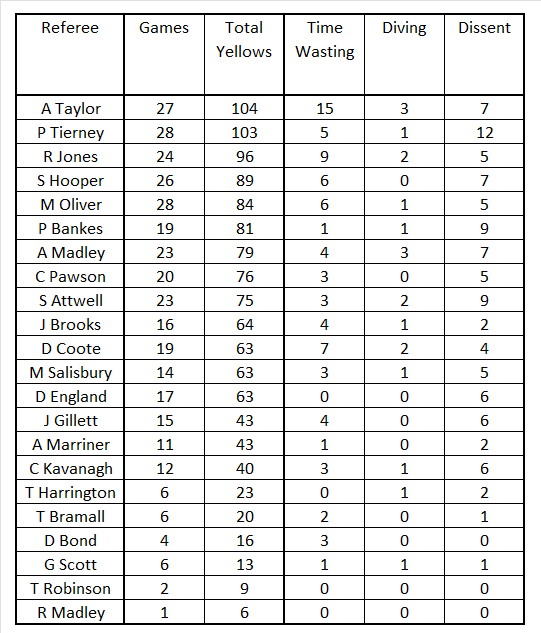 | Referee | Games | Total Yellows | Time Wasting | Diving | Dissent |
|---|---|---|---|---|---|
| A Taylor | 27 | 104 | 15 | 3 | 7 |
| P Tierney | 28 | 103 | 5 | 1 | 12 |
| R Jones | 24 | 96 | 9 | 2 | 5 |
| S Hooper | 26 | 89 | 6 | 0 | 7 |
| M Oliver | 28 | 84 | 6 | 1 | 5 |
| P Bankes | 19 | 81 | 1 | 1 | 9 |
| A Madley | 23 | 79 | 4 | 3 | 7 |
| C Pawson | 20 | 76 | 3 | 0 | 5 |
| S Attwell | 23 | 75 | 3 | 2 | 9 |
| J Brooks | 16 | 64 | 4 | 1 | 2 |
| D Coote | 19 | 63 | 7 | 2 | 4 |
| M Salisbury | 14 | 63 | 3 | 1 | 5 |
| D England | 17 | 63 | 0 | 0 | 6 |
| J Gillett | 15 | 43 | 4 | 0 | 6 |
| A Marriner | 11 | 43 | 1 | 0 | 2 |
| C Kavanagh | 12 | 40 | 3 | 1 | 6 |
| T Harrington | 6 | 23 | 0 | 1 | 2 |
| T Bramall | 6 | 20 | 2 | 0 | 1 |
| D Bond | 4 | 16 | 3 | 0 | 0 |
| G Scott | 6 | 13 | 1 | 1 | 1 |
| T Robinson | 2 | 9 | 0 | 0 | 0 |
| R Madley | 1 | 6 | 0 | 0 | 0 |